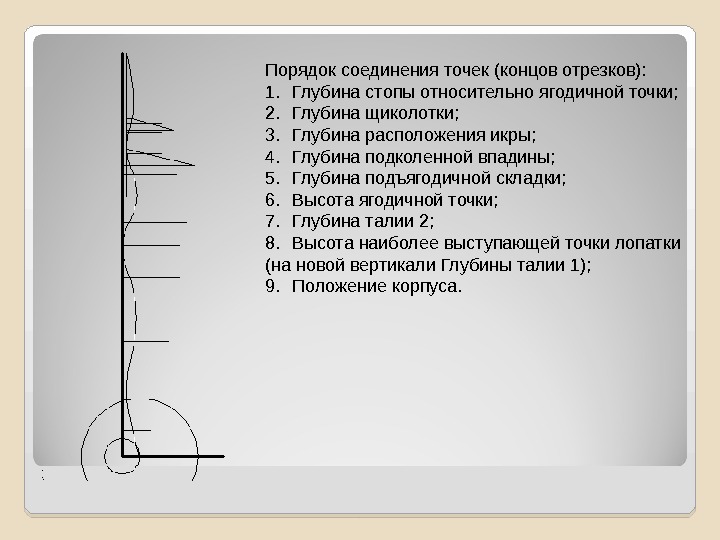 Порядок соединения точек (концов отрезков):
1. Глубина стопы относительно ягодичной точки;
2. Глубина щиколотки;
3. Глубина расположения икры;
4. Глубина подколенной впадины;
5. Глубина подъягодичной складки;
6. Высота ягодичной точки;
7. Глубина талии 2;
8. Высота наиболее выступающей точки лопатки (на новой вертикали Глубины талии 1);
9. Положение корпуса.